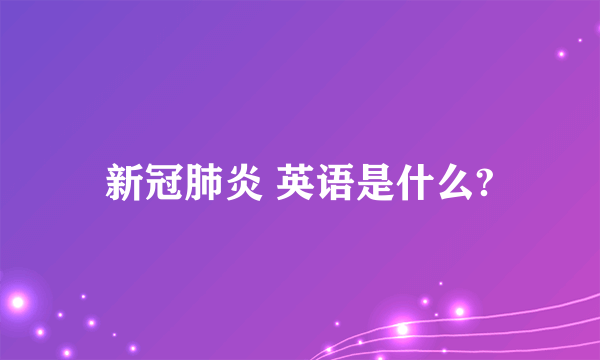 新冠肺炎 英语是什么?